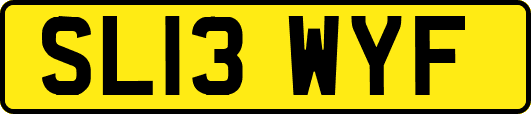 SL13 WYF